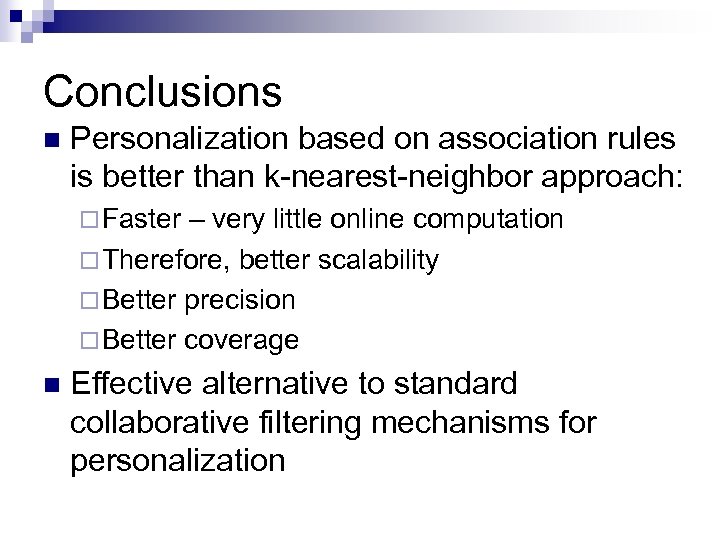 Conclusions

■ Personalization based on association rules is better than k-nearest-neighbor approach:

□ Faster – very little online computation

□ Therefore, better scalability

□ Better precision

□ Better coverage

■ Effective alternative to standard collaborative filtering mechanisms for personalization